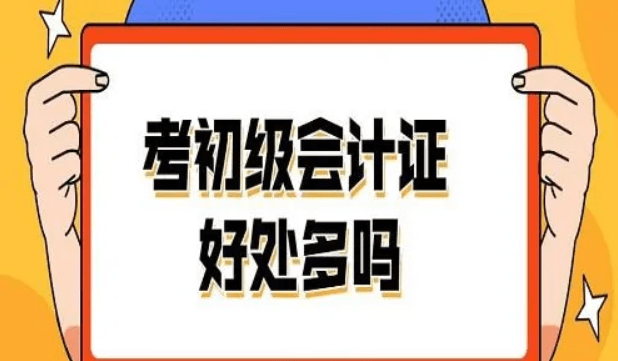 考初级会计证
好处多吗